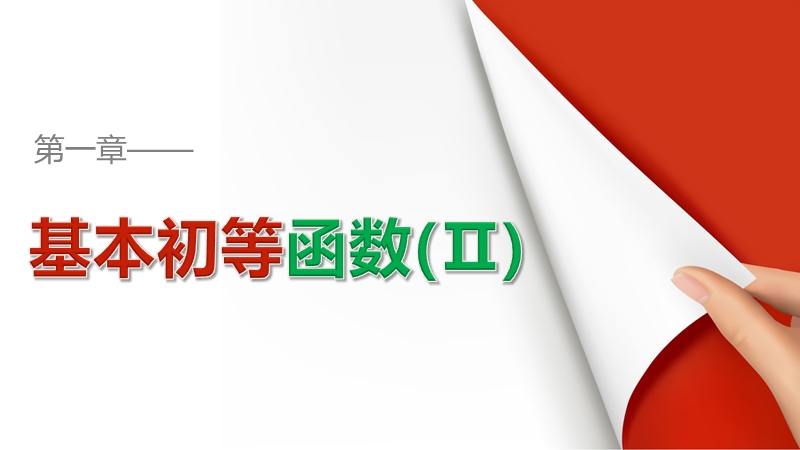 第一章——

基本初等函数(Ⅱ)